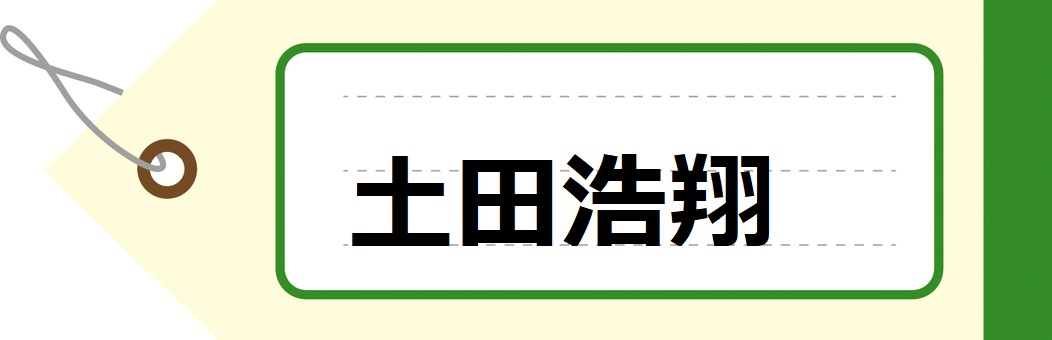 土田浩翔